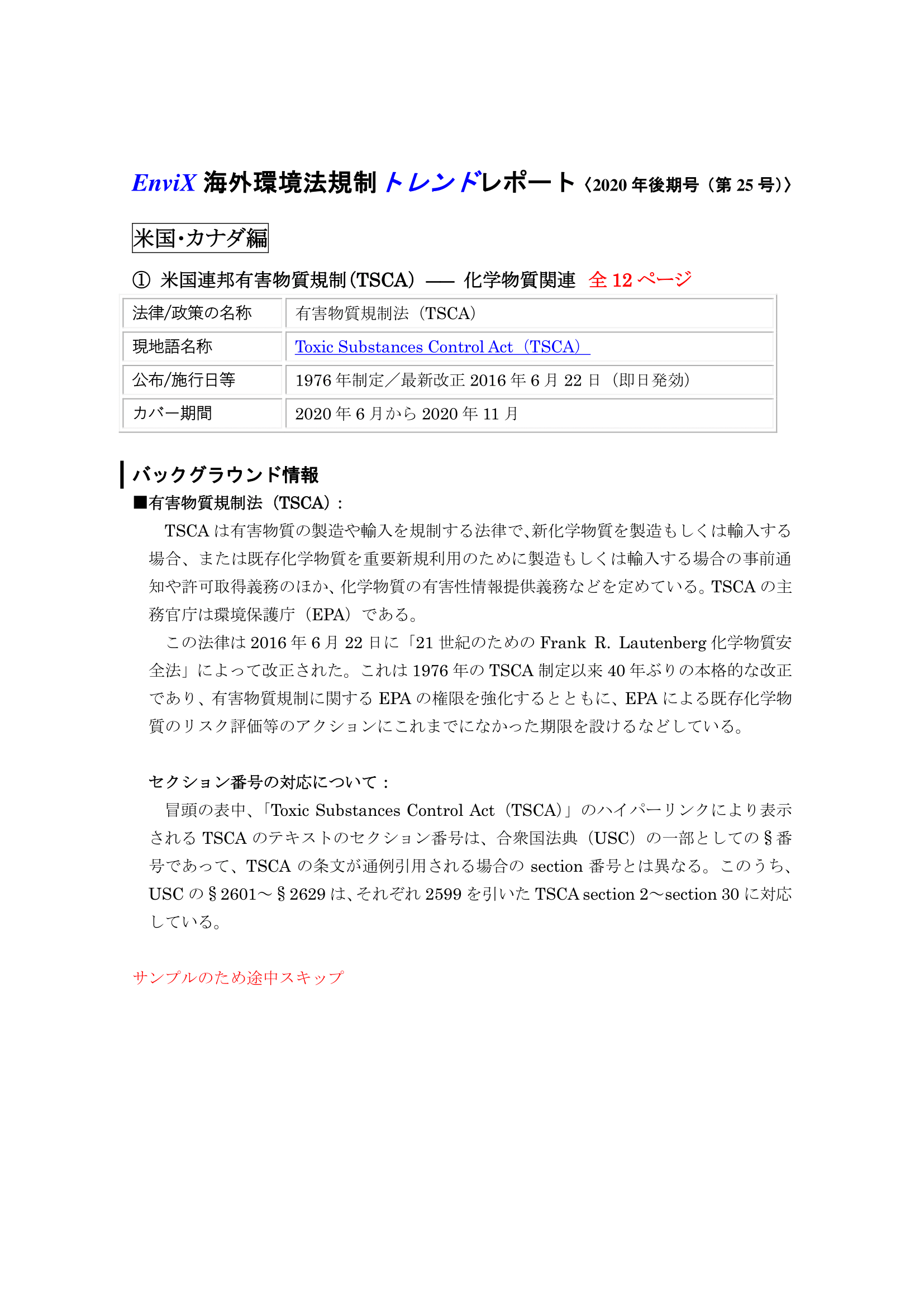 EnviX 海外環境法規制トレンドレポート〈2020 年後期号（第 25 号）〉

米国･カナダ編

① 米国連邦有害物質規制（TSCA）―― 化学物質関連 全 12 ページ

| 法律/政策の名称 | 有害物質規制法（TSCA） |
|---|---|
| 現地語名称 | Toxic Substances Control Act（TSCA） |
| 公布/施行日等 | 1976 年制定／最新改正 2016 年 6 月 22 日（即日発効） |
| カバー期間 | 2020 年 6 月から 2020 年 11 月 |

バックグラウンド情報

■有害物質規制法（TSCA）：

TSCA は有害物質の製造や輸入を規制する法律で、新化学物質を製造もしくは輸入する場合、または既存化学物質を重要新規利用のために製造もしくは輸入する場合の事前通知や許可取得義務のほか、化学物質の有害性情報提供義務などを定めている。TSCA の主務官庁は環境保護庁（EPA）である。

この法律は 2016 年 6 月 22 日に「21 世紀のための Frank R. Lautenberg 化学物質安全法」によって改正された。これは 1976 年の TSCA 制定以来 40 年ぶりの本格的な改正であり、有害物質規制に関する EPA の権限を強化するとともに、EPA による既存化学物質のリスク評価等のアクションにこれまでになかった期限を設けるなどしている。

セクション番号の対応について：

冒頭の表中、「Toxic Substances Control Act（TSCA）」のハイパーリンクにより表示される TSCA のテキストのセクション番号は、合衆国法典（USC）の一部としての§番号であって、TSCA の条文が通例引用される場合の section 番号とは異なる。このうち、USC の§2601～§2629 は、それぞれ 2599 を引いた TSCA section 2～section 30 に対応している。

サンプルのため途中スキップ